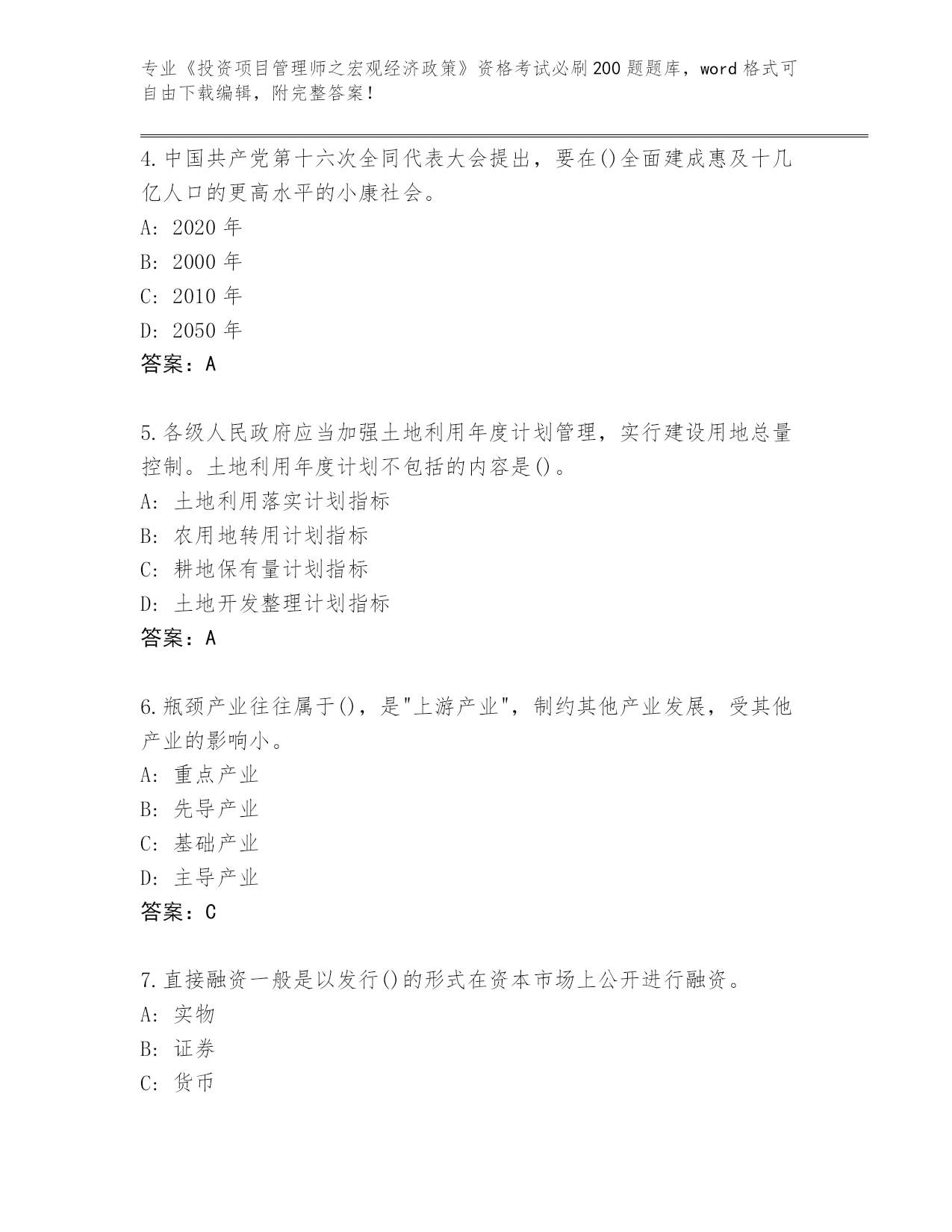 专业《投资项目管理师之宏观经济政策》资格考试必刷200题题库，word格式可自由下载编辑，附完整答案！

4.中国共产党第十六次全同代表大会提出，要在()全面建成惠及十几亿人口的更高水平的小康社会。
A: 2020年
B: 2000年
C: 2010年
D: 2050年
答案：A

5.各级人民政府应当加强土地利用年度计划管理，实行建设用地总量控制。土地利用年度计划不包括的内容是()。
A: 土地利用落实计划指标
B: 农用地转用计划指标
C: 耕地保有量计划指标
D: 土地开发整理计划指标
答案：A

6.瓶颈产业往往属于()，是"上游产业"，制约其他产业发展，受其他产业的影响小。
A: 重点产业
B: 先导产业
C: 基础产业
D: 主导产业
答案：C

7.直接融资一般是以发行()的形式在资本市场上公开进行融资。
A: 实物
B: 证券
C: 货币